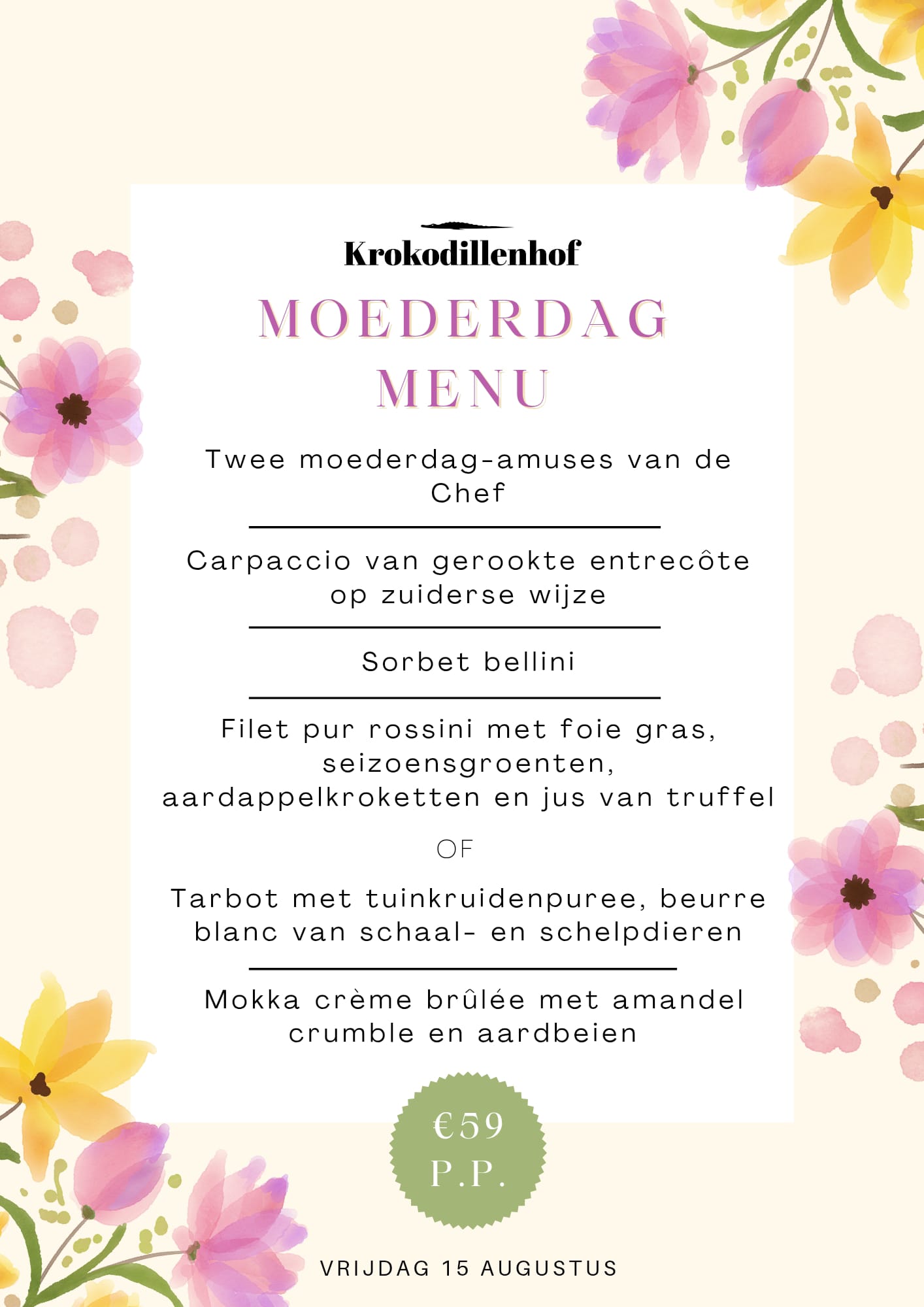 Krokodillenhof

MOEDERDAG MENU

Twee moederdag-amuses van de Chef

Carpaccio van gerookte entrecôte op zuiderse wijze

Sorbet bellini

Filet pur rossini met foie gras, seizoensgroenten, aardappelkroketten en jus van truffel

OF

Tarbot met tuinkruidenpuree, beurre blanc van schaal- en schelpdieren

Mokka crème brûlée met amandel crumble en aardbeien

€59 P.P.

VRIJDAG 15 AUGUSTUS